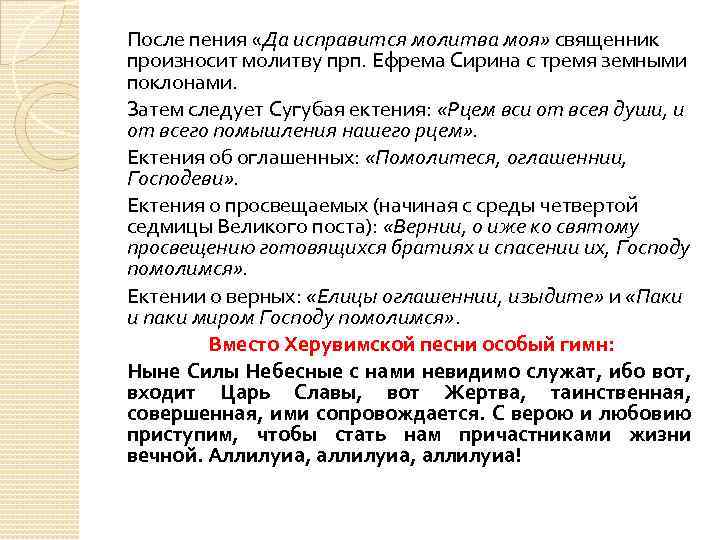 После пения «Да исправится молитва моя» священник произносит молитву прп. Ефрема Сирина с тремя земными поклонами.

Затем следует Сугубая ектения: «Рцем вси от всея души, и от всего помышления нашего рцем».

Ектения об оглашенных: «Помолитеся, оглашеннии, Господеви».

Ектения о просвещаемых (начиная с среды четвертой седмицы Великого поста): «Вернии, о иже ко святому просвещению готовящихся братиях и спасении их, Господу помолимся».

Ектении о верных: «Елицы оглашеннии, изыдите» и «Паки и паки миром Господу помолимся».

Вместо Херувимской песни особый гимн:

Ныне Силы Небесные с нами невидимо служат, ибо вот, входит Царь Славы, вот Жертва, таинственная, совершенная, ими сопровождается. С верою и любовию приступим, чтобы стать нам причастниками жизни вечной. Аллилуиа, аллилуиа, аллилуиа!